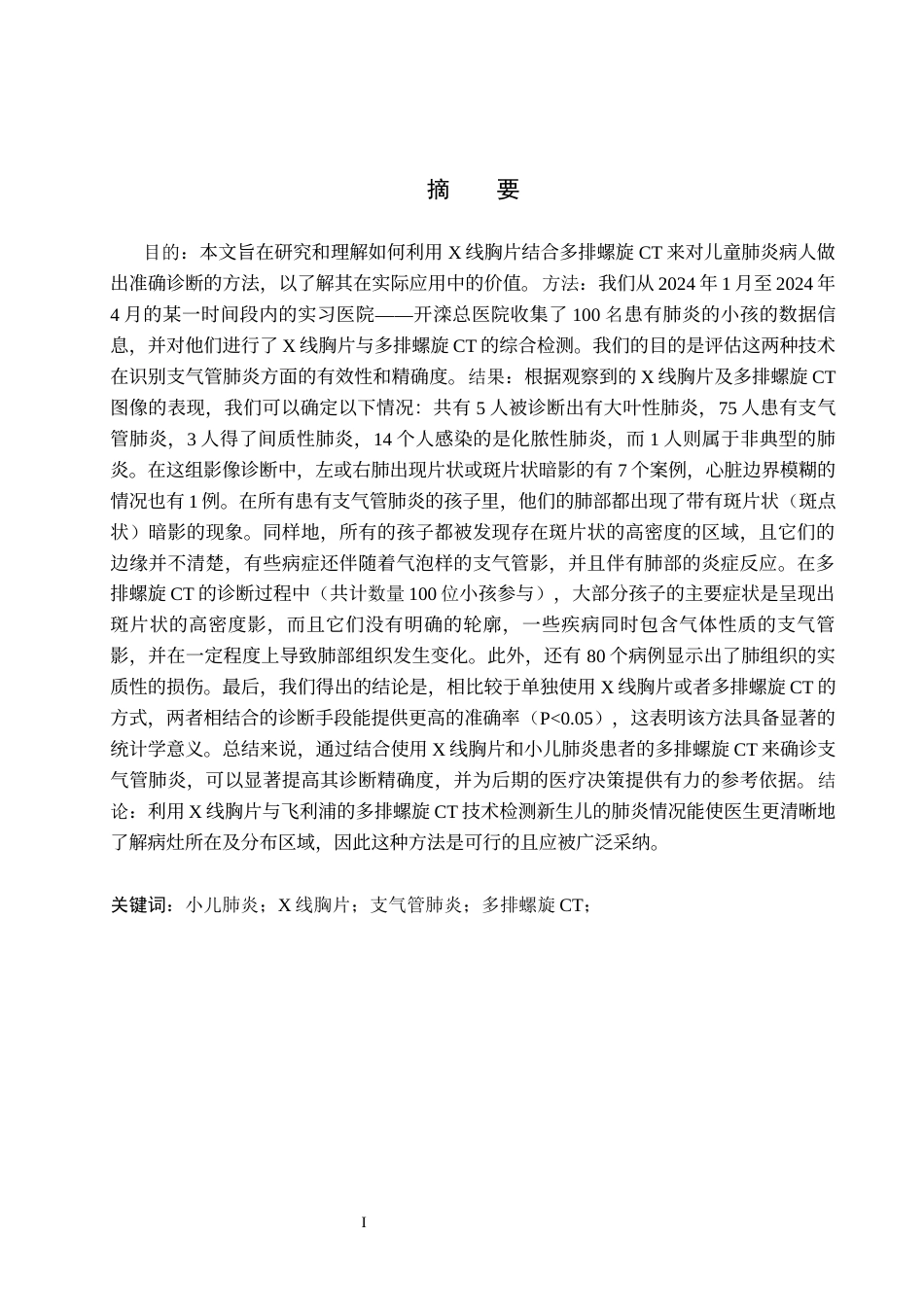 摘　要

目的：本文旨在研究和理解如何利用X线胸片结合多排螺旋CT来对儿童肺炎病人做出准确诊断的方法，以了解其在实际应用中的价值。方法：我们从2024年1月至2024年4月的某一时间段内的实习医院——开滦总医院收集了100名患有肺炎的小孩的数据信息，并对他们进行了X线胸片与多排螺旋CT的综合检测。我们的目的是评估这两种技术在识别支气管肺炎方面的有效性和精确度。结果：根据观察到的X线胸片及多排螺旋CT图像的表现，我们可以确定以下情况：共有5人被诊断出有大叶性肺炎，75人患有支气管肺炎，3人得了间质性肺炎，14个人感染的是化脓性肺炎，而1人则属于非典型的肺炎。在这组影像诊断中，左或右肺出现片状或斑片状暗影的有7个案例，心脏边界模糊的情况也有1例。在所有患有支气管肺炎的孩子里，他们的肺部都出现了带有斑片状（斑点状）暗影的现象。同样地，所有的孩子都被发现存在斑片状的高密度的区域，且它们的边缘并不清楚，有些病症还伴随着气泡样的支气管影，并且伴有肺部的炎症反应。在多排螺旋CT的诊断过程中（共计数量100位小孩参与），大部分孩子的主要症状是呈现出斑片状的高密度影，而且它们没有明确的轮廓，一些疾病同时包含气体性质的支气管影，并在一定程度上导致肺部组织发生变化。此外，还有80个病例显示出了肺组织的实质性的损伤。最后，我们得出的结论是，相比较于单独使用X线胸片或者多排螺旋CT的方式，两者相结合的诊断手段能提供更高的准确率（P<0.05），这表明该方法具备显著的统计学意义。总结来说，通过结合使用X线胸片和小儿肺炎患者的多排螺旋CT来确诊支气管肺炎，可以显著提高其诊断精确度，并为后期的医疗决策提供有力的参考依据。结论：利用X线胸片与飞利浦的多排螺旋CT技术检测新生儿的肺炎情况能使医生更清晰地了解病灶所在及分布区域，因此这种方法是可行的且应被广泛采纳。

关键词：小儿肺炎；X线胸片；支气管肺炎；多排螺旋CT；

I